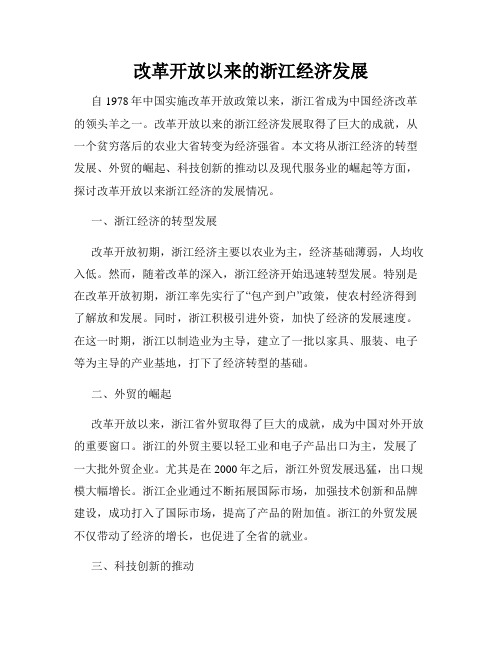 改革开放以来的浙江经济发展

自 1978 年中国实施改革开放政策以来，浙江省成为中国经济改革的领头羊之一。改革开放以来的浙江经济发展取得了巨大的成就，从一个贫穷落后的农业大省转变为经济强省。本文将从浙江经济的转型发展、外贸的崛起、科技创新的推动以及现代服务业的崛起等方面，探讨改革开放以来浙江经济的发展情况。

一、浙江经济的转型发展

改革开放初期，浙江经济主要以农业为主，经济基础薄弱，人均收入低。然而，随着改革的深入，浙江经济开始迅速转型发展。特别是在改革开放初期，浙江率先实行了“包产到户”政策，使农村经济得到了解放和发展。同时，浙江积极引进外资，加快了经济的发展速度。在这一时期，浙江以制造业为主导，建立了一批以家具、服装、电子等为主导的产业基地，打下了经济转型的基础。

二、外贸的崛起

改革开放以来，浙江省外贸取得了巨大的成就，成为中国对外开放的重要窗口。浙江的外贸主要以轻工业和电子产品出口为主，发展了一大批外贸企业。尤其是在 2000 年之后，浙江外贸发展迅猛，出口规模大幅增长。浙江企业通过不断拓展国际市场，加强技术创新和品牌建设，成功打入了国际市场，提高了产品的附加值。浙江的外贸发展不仅带动了经济的增长，也促进了全省的就业。

三、科技创新的推动